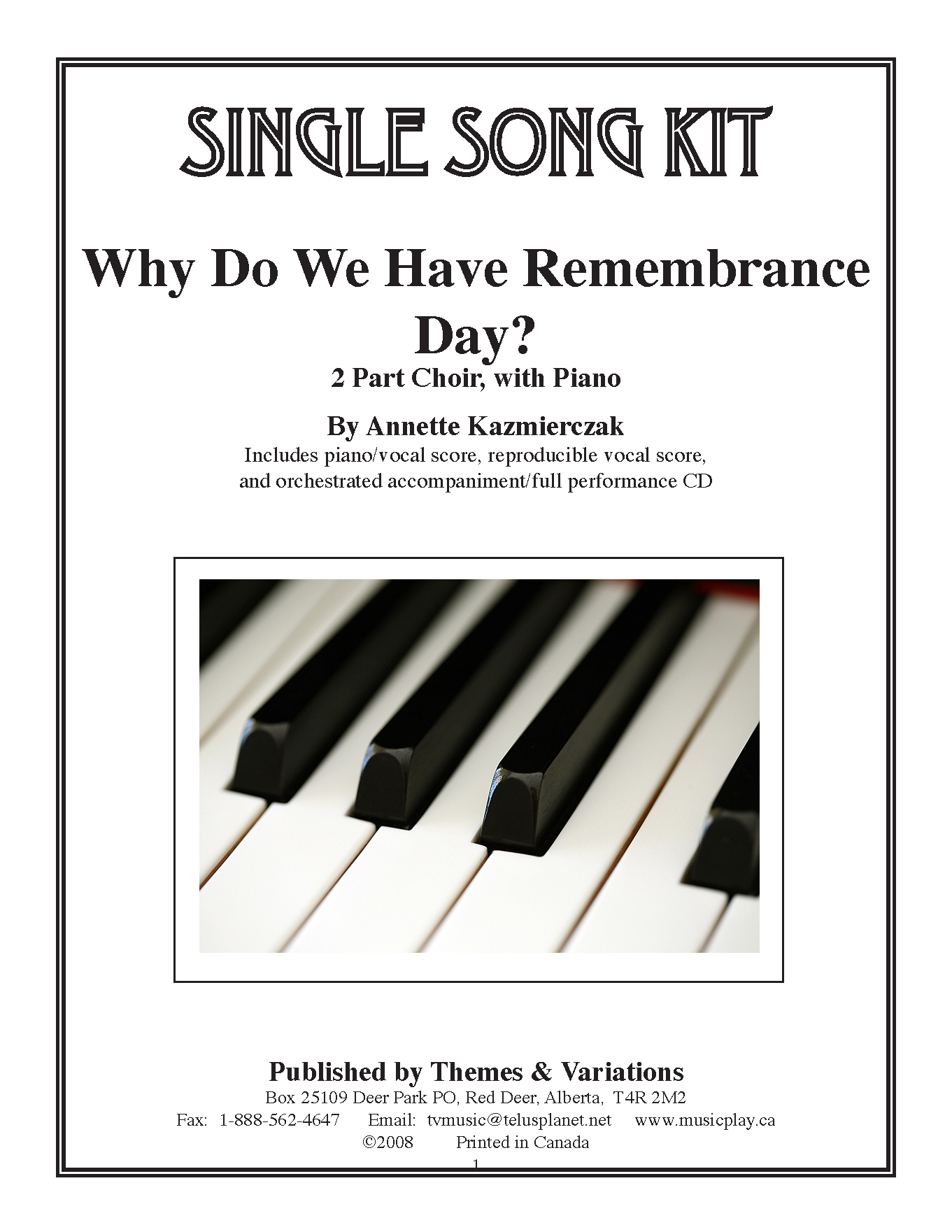 SINGLE SONG KIT

Why Do We Have Remembrance Day?

2 Part Choir, with Piano

By Annette Kazmierczak

Includes piano/vocal score, reproducible vocal score, and orchestrated accompaniment/full performance CD

Published by Themes & Variations

Box 25109 Deer Park PO, Red Deer, Alberta, T4R 2M2

Fax: 1-888-562-4647 Email: tvmusic@telusplanet.net www.musicplay.ca

©2008 Printed in Canada

1